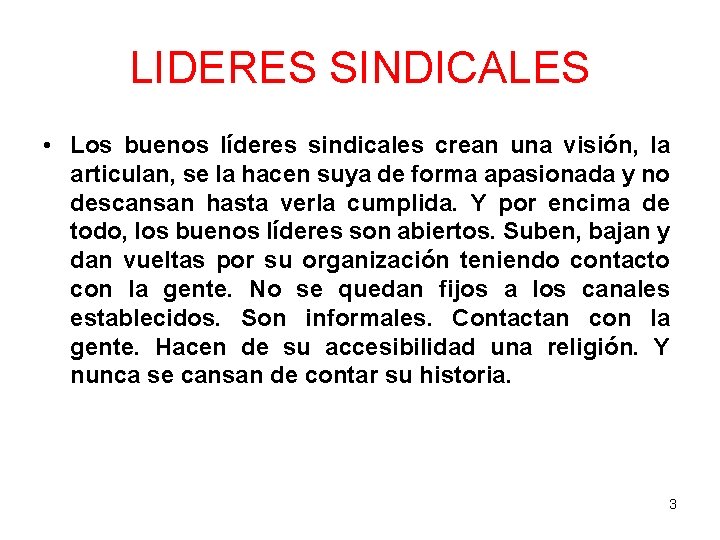 LIDERES SINDICALES

• Los buenos líderes sindicales crean una visión, la articulan, se la hacen suya de forma apasionada y no descansan hasta verla cumplida. Y por encima de todo, los buenos líderes son abiertos. Suben, bajan y dan vueltas por su organización teniendo contacto con la gente. No se quedan fijos a los canales establecidos. Son informales. Contactan con la gente. Hacen de su accesibilidad una religión. Y nunca se cansan de contar su historia.

3